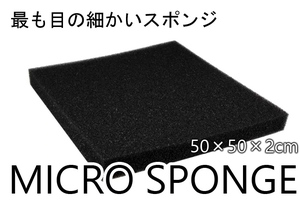 最も目の細かいスポンジ

50×50×2cm

MICRO SPONGE